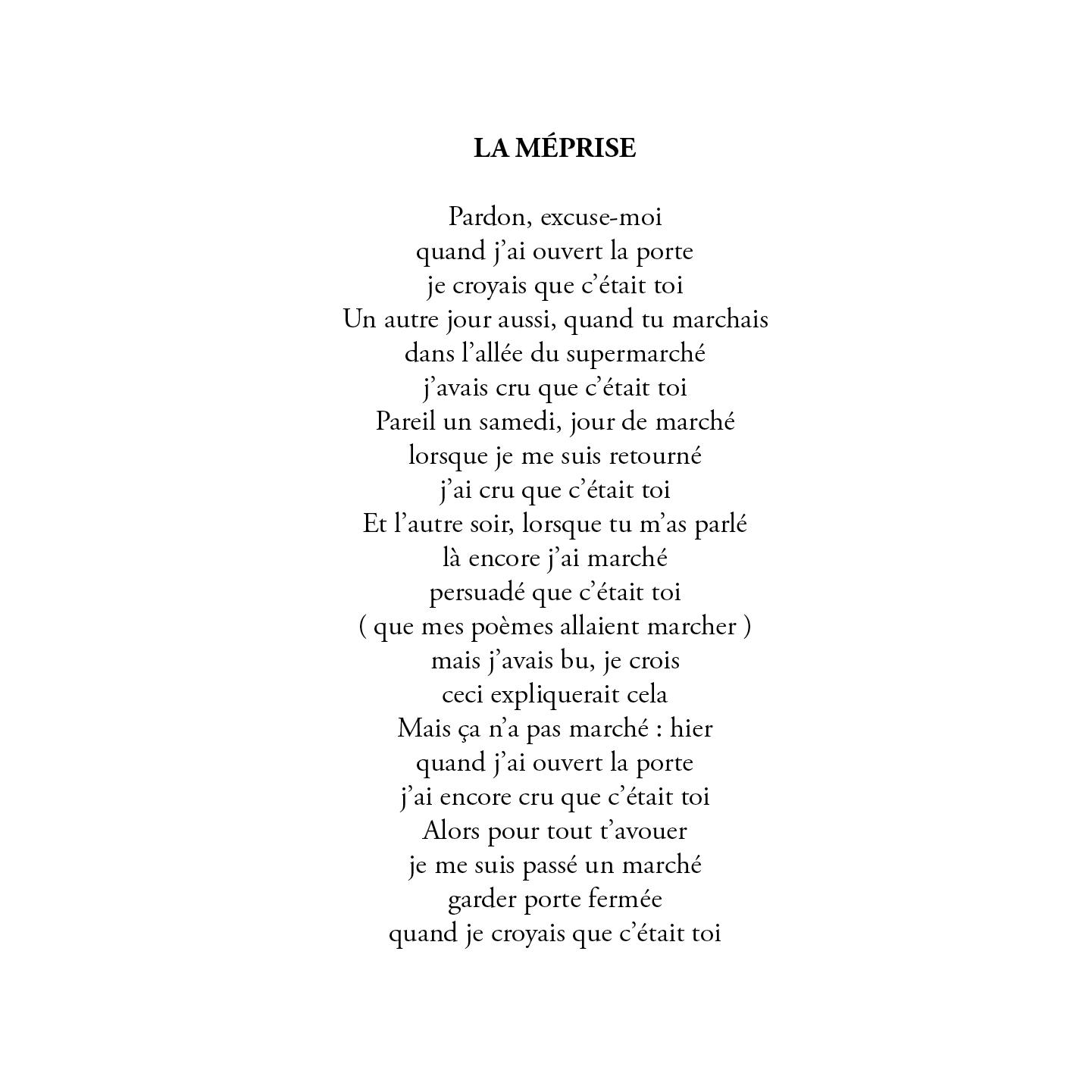 LA MÉPRISE

Pardon, excuse-moi
quand j’ai ouvert la porte
je croyais que c’était toi
Un autre jour aussi, quand tu marchais
dans l’allée du supermarché
j’avais cru que c’était toi
Pareil un samedi, jour de marché
lorsque je me suis retourné
j’ai cru que c’était toi
Et l’autre soir, lorsque tu m’as parlé
là encore j’ai marché
persuadé que c’était toi
( que mes poèmes allaient marcher )
mais j’avais bu, je crois
ceci expliquerait cela
Mais ça n’a pas marché : hier
quand j’ai ouvert la porte
j’ai encore cru que c’était toi
Alors pour tout t’avouer
je me suis passé un marché
garder porte fermée
quand je croyais que c’était toi